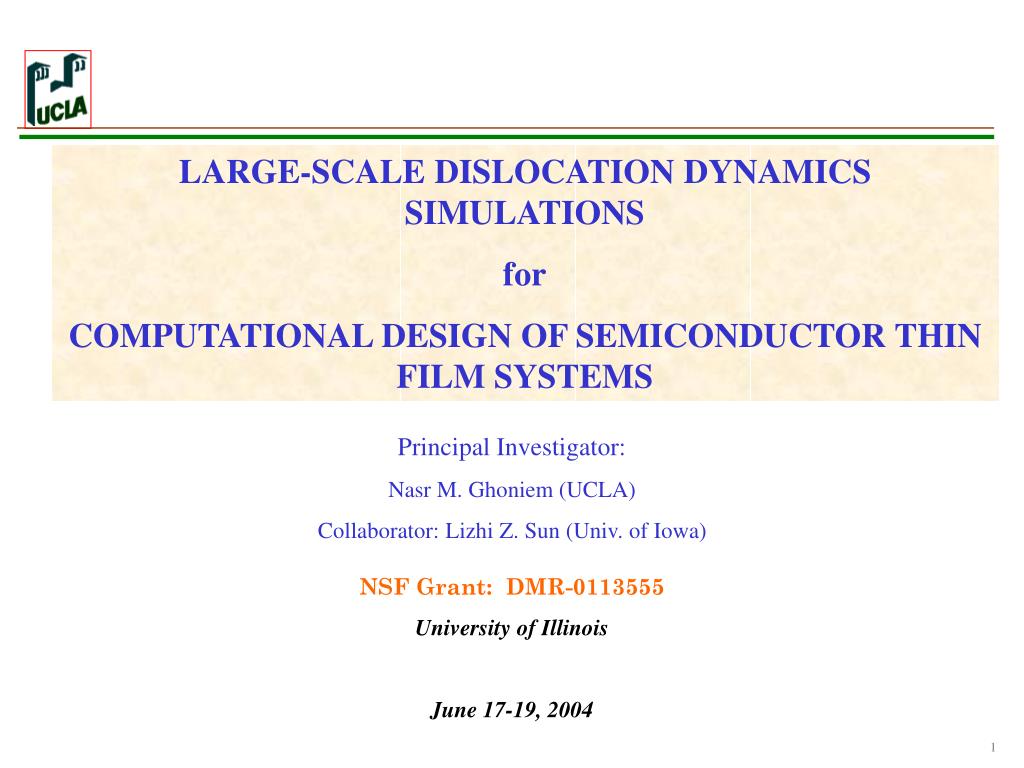 UCLA

LARGE-SCALE DISLOCATION DYNAMICS SIMULATIONS

for

COMPUTATIONAL DESIGN OF SEMICONDUCTOR THIN FILM SYSTEMS

Principal Investigator:

Nasr M. Ghoniem (UCLA)

Collaborator: Lizhi Z. Sun (Univ. of Iowa)

NSF Grant: DMR-0113555

University of Illinois

June 17-19, 2004

1